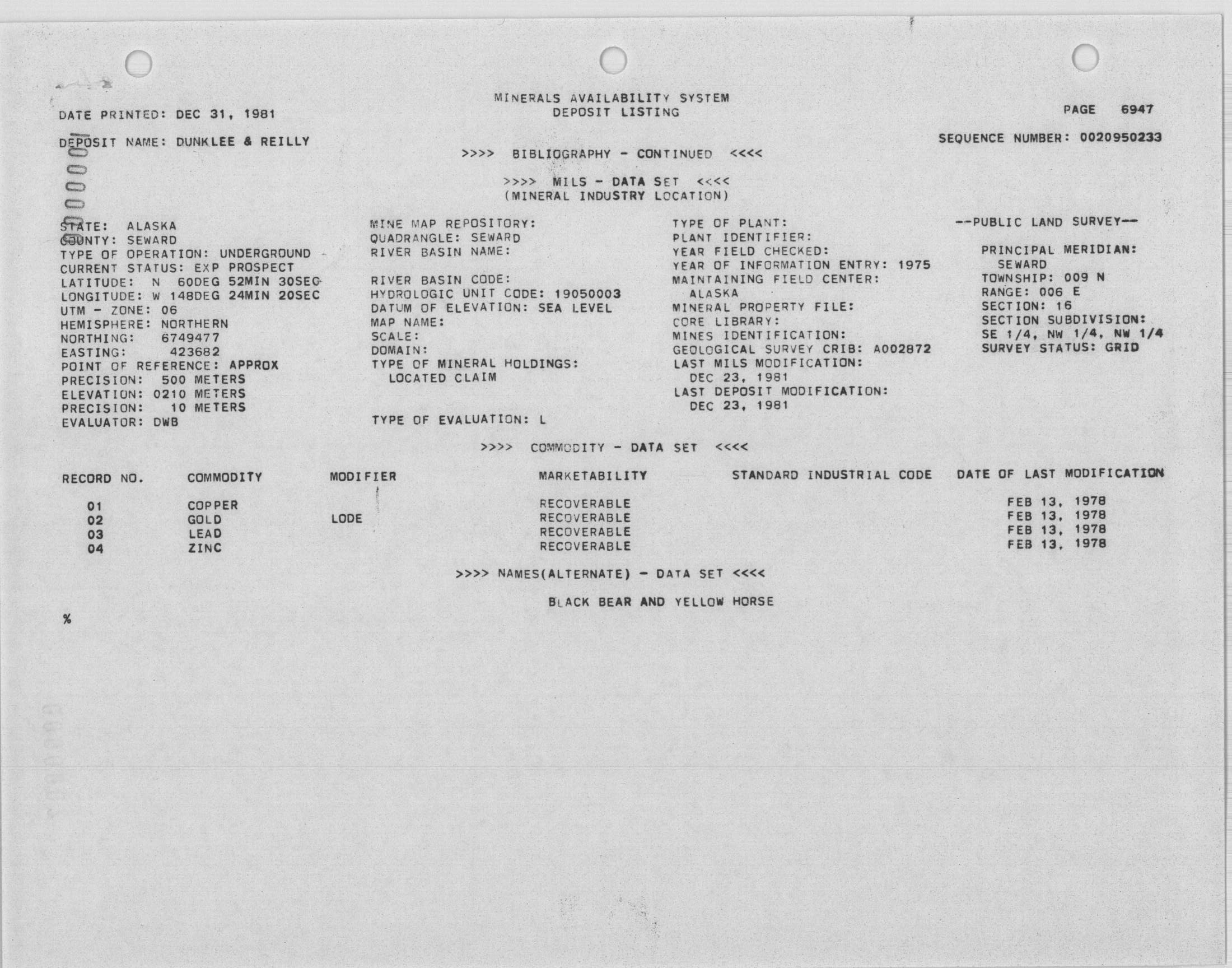 MINERALS AVAILABILITY SYSTEM
DEPOSIT LISTING

DATE PRINTED: DEC 31, 1981

PAGE 6947

DEPOSIT NAME: DUNKLEE & REILLY

SEQUENCE NUMBER: 0020950233

>>>> BIBLIOGRAPHY - CONTINUED <<<<

>>>> MILS - DATA SET <<<<
(MINERAL INDUSTRY LOCATION)

STATE: ALASKA
COUNTY: SEWARD
TYPE OF OPERATION: UNDERGROUND
CURRENT STATUS: EXP PROSPECT
LATITUDE: N 60DEG 52MIN 30SEC
LONGITUDE: W 148DEG 24MIN 20SEC
UTM - ZONE: 06
HEMISPHERE: NORTHERN
NORTHING: 6749477
EASTING: 423682
POINT OF REFERENCE: APPROX
PRECISION: 500 METERS
ELEVATION: 0210 METERS
PRECISION: 10 METERS
EVALUATOR: DWB

MINE MAP REPOSITORY:
QUADRANGLE: SEWARD
RIVER BASIN NAME:

RIVER BASIN CODE:
HYDROLOGIC UNIT CODE: 19050003
DATUM OF ELEVATION: SEA LEVEL
MAP NAME:
SCALE:
DOMAIN:
TYPE OF MINERAL HOLDINGS:
LOCATED CLAIM

TYPE OF EVALUATION: L

TYPE OF PLANT:
PLANT IDENTIFIER:
YEAR FIELD CHECKED:
YEAR OF INFORMATION ENTRY: 1975
MAINTAINING FIELD CENTER:
ALASKA
MINERAL PROPERTY FILE:
CORE LIBRARY:
MINES IDENTIFICATION:
GEOLOGICAL SURVEY CRIB: A002872
LAST MILS MODIFICATION:
DEC 23, 1981
LAST DEPOSIT MODIFICATION:
DEC 23, 1981

--PUBLIC LAND SURVEY--

PRINCIPAL MERIDIAN:
SEWARD
TOWNSHIP: 009 N
RANGE: 006 E
SECTION: 16
SECTION SUBDIVISION:
SE 1/4, NW 1/4, NW 1/4
SURVEY STATUS: GRID

>>>> COMMODITY - DATA SET <<<<

| RECORD NO. | COMMODITY | MODIFIER | MARKETABILITY | STANDARD INDUSTRIAL CODE | DATE OF LAST MODIFICATION |
|---|---|---|---|---|---|
| 01 | COPPER | | RECOVERABLE | | FEB 13, 1978 |
| 02 | GOLD | LODE | RECOVERABLE | | FEB 13, 1978 |
| 03 | LEAD | | RECOVERABLE | | FEB 13, 1978 |
| 04 | ZINC | | RECOVERABLE | | FEB 13, 1978 |

>>>> NAMES(ALTERNATE) - DATA SET <<<<

BLACK BEAR AND YELLOW HORSE

%